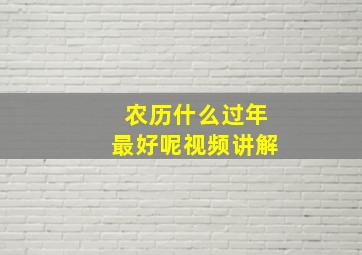 农历什么过年
最好呢视频讲解